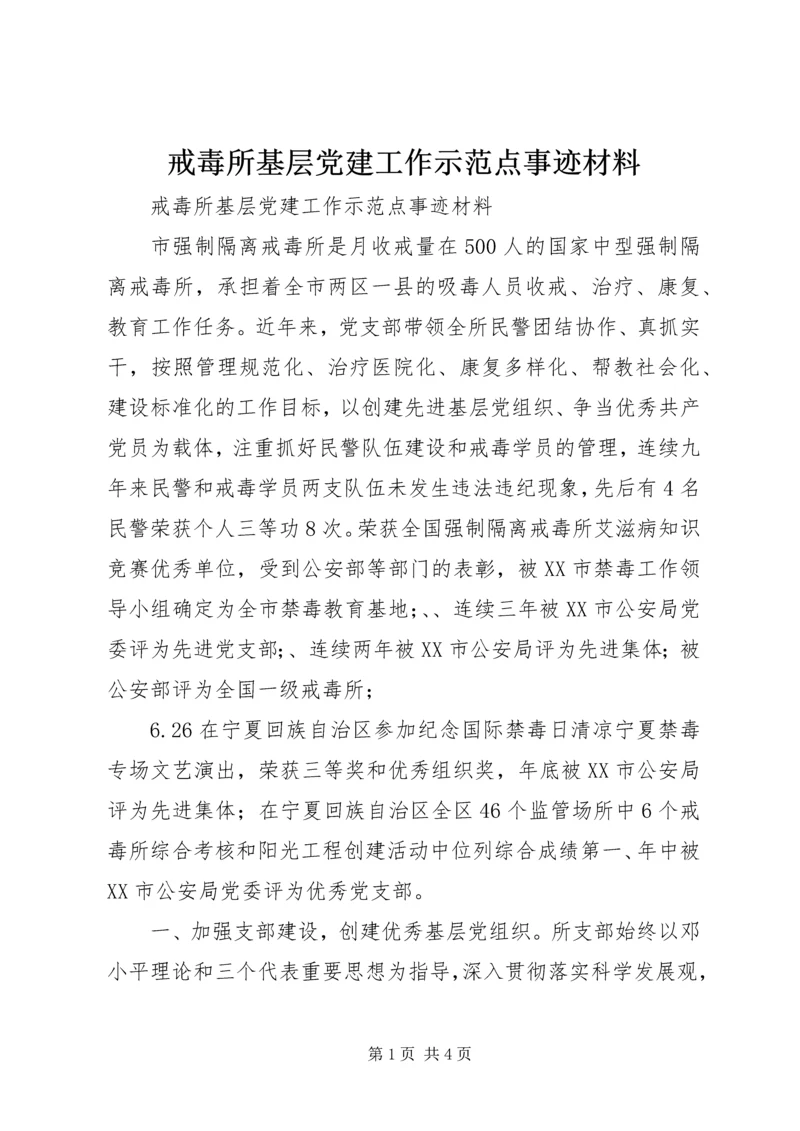 戒毒所基层党建工作示范点事迹材料

戒毒所基层党建工作示范点事迹材料

市强制隔离戒毒所是月收戒量在500人的国家中型强制隔离戒毒所，承担着全市两区一县的吸毒人员收戒、治疗、康复、教育工作任务。近年来，党支部带领全所民警团结协作、真抓实干，按照管理规范化、治疗医院化、康复多样化、帮教社会化、建设标准化的工作目标，以创建先进基层党组织、争当优秀共产党员为载体，注重抓好民警队伍建设和戒毒学员的管理，连续九年来民警和戒毒学员两支队伍未发生违法违纪现象，先后有4名民警荣获个人三等功8次。荣获全国强制隔离戒毒所艾滋病知识竞赛优秀单位，受到公安部等部门的表彰，被XX市禁毒工作领导小组确定为全市禁毒教育基地;、、连续三年被XX市公安局党委评为先进党支部;、连续两年被XX市公安局评为先进集体；被公安部评为全国一级戒毒所；

6.26在宁夏回族自治区参加纪念国际禁毒日清凉宁夏禁毒专场文艺演出，荣获三等奖和优秀组织奖，年底被XX市公安局评为先进集体；在宁夏回族自治区全区46个监管场所中6个戒毒所综合考核和阳光工程创建活动中位列综合成绩第一、年中被XX市公安局党委评为优秀党支部。

一、加强支部建设，创建优秀基层党组织。所支部始终以邓小平理论和三个代表重要思想为指导，深入贯彻落实科学发展观，

第1页 共4页